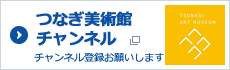 つなぎ美術館
チャンネル

チャンネル登録お願いします

TSUNAGI
ART MUSEUM